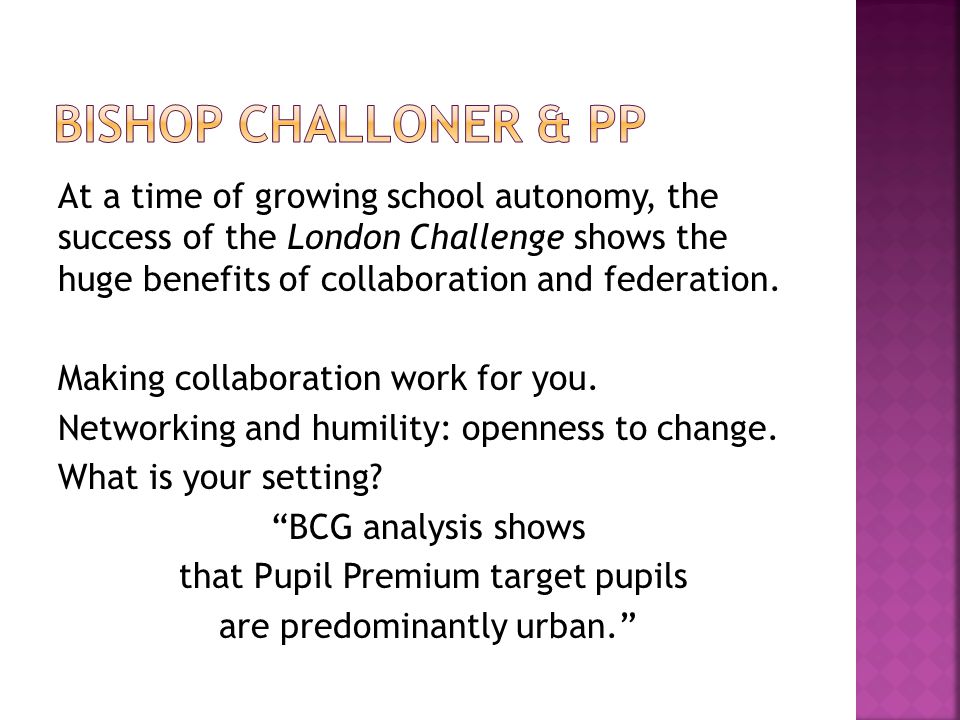 BISHOP CHALLONER & PP

At a time of growing school autonomy, the success of the London Challenge shows the huge benefits of collaboration and federation.

Making collaboration work for you.
Networking and humility: openness to change.
What is your setting?

“BCG analysis shows that Pupil Premium target pupils are predominantly urban.”